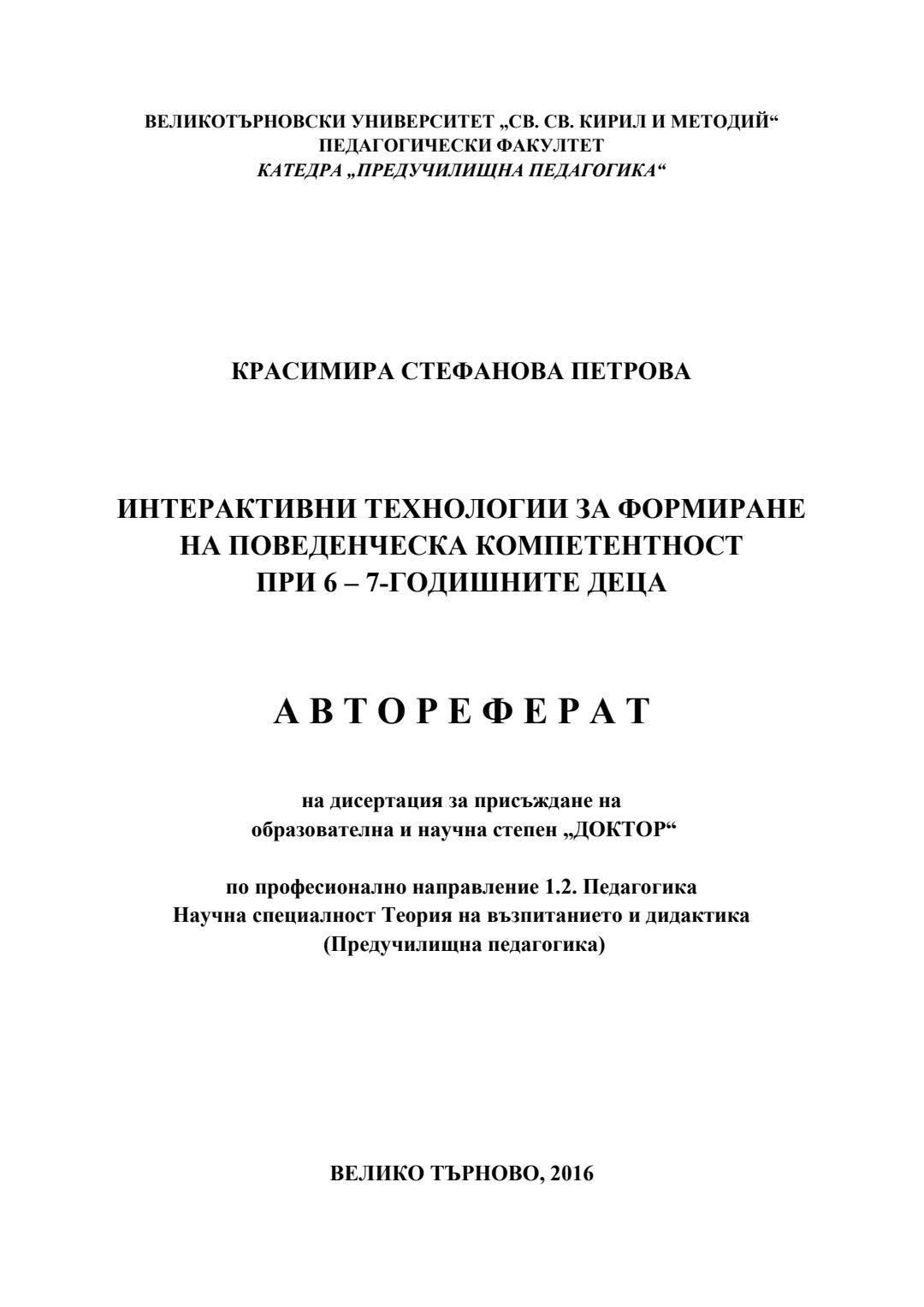 ВЕЛИКОТЪРНОВСКИ УНИВЕРСИТЕТ „СВ. СВ. КИРИЛ И МЕТОДИЙ“
ПЕДАГОГИЧЕСКИ ФАКУЛТЕТ
КАТЕДРА „ПРЕДУЧИЛИЩНА ПЕДАГОГИКА“

КРАСИМИРА СТЕФАНОВА ПЕТРОВА

ИНТЕРАКТИВНИ ТЕХНОЛОГИИ ЗА ФОРМИРАНЕ НА ПОВЕДЕНЧЕСКА КОМПЕТЕНТНОСТ ПРИ 6 – 7-ГОДИШНИТЕ ДЕЦА

А В Т О Р Е Ф Е Р А Т

на дисертация за присъждане на образователна и научна степен „ДОКТОР“

по професионално направление 1.2. Педагогика
Научна специалност Теория на възпитанието и дидактика
(Предучилищна педагогика)

ВЕЛИКО ТЪРНОВО, 2016